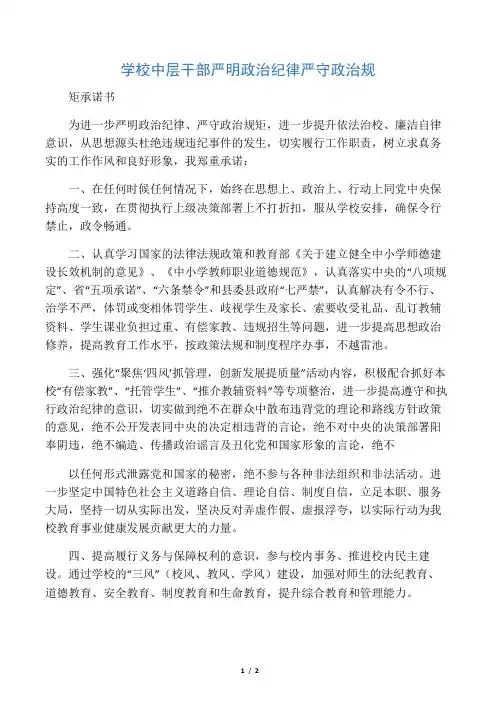 学校中层干部严明政治纪律严守政治规

矩承诺书

为进一步严明政治纪律、严守政治规矩，进一步提升依法治校、廉洁自律意识，从思想源头杜绝违规违纪事件的发生，切实履行工作职责，树立求真务实的工作作风和良好形象，我郑重承诺：

一、在任何时候任何情况下，始终在思想上、政治上、行动上同党中央保持高度一致，在贯彻执行上级决策部署上不打折扣，服从学校安排，确保令行禁止，政令畅通。

二、认真学习国家的法律法规政策和教育部《关于建立健全中小学师德建设长效机制的意见》、《中小学教师职业道德规范》，认真落实中央的“八项规定”、省“五项承诺”、“六条禁令”和县委县政府“七严禁”，认真解决有令不行、治学不严，体罚或变相体罚学生、歧视学生及家长、索要收受礼品、乱订教辅资料、学生课业负担过重、有偿家教、违规招生等问题，进一步提高思想政治修养，提高教育工作水平，按政策法规和制度程序办事，不越雷池。

三、强化“聚焦‘四风’抓管理，创新发展提质量”活动内容，积极配合抓好本校“有偿家教”、“托管学生”、“推介教辅资料”等专项整治，进一步提高遵守和执行政治纪律的意识，切实做到绝不在群众中散布违背党的理论和路线方针政策的意见，绝不公开发表同中央的决定相违背的言论，绝不对中央的决策部署阳奉阴违，绝不编造、传播政治谣言及丑化党和国家形象的言论，绝不

以任何形式泄露党和国家的秘密，绝不参与各种非法组织和非法活动。进一步坚定中国特色社会主义道路自信、理论自信、制度自信，立足本职、服务大局，坚持一切从实际出发，坚决反对弄虚作假、虚报浮夸，以实际行动为我校教育事业健康发展贡献更大的力量。

四、提高履行义务与保障权利的意识，参与校内事务、推进校内民主建设。通过学校的“三风”（校风、教风、学风）建设，加强对师生的法纪教育、道德教育、安全教育、制度教育和生命教育，提升综合教育和管理能力。

1 / 2